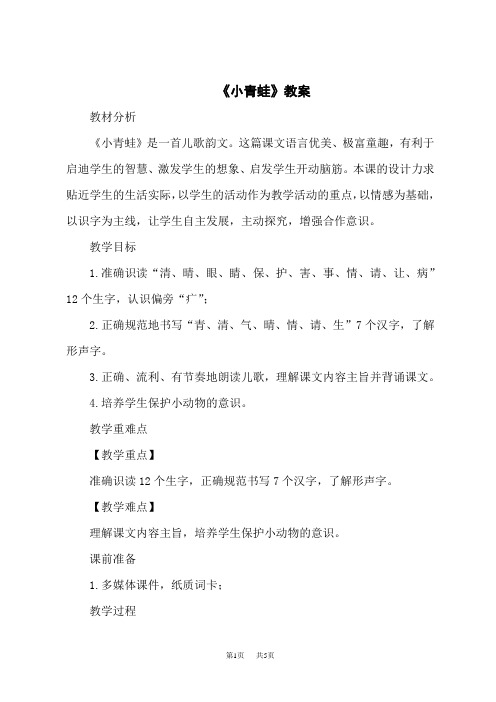 《小青蛙》教案

教材分析

《小青蛙》是一首儿歌韵文。这篇课文语言优美、极富童趣，有利于启迪学生的智慧、激发学生的想象、启发学生开动脑筋。本课的设计力求贴近学生的生活实际，以学生的活动作为教学活动的重点，以情感为基础，以识字为主线，让学生自主发展，主动探究，增强合作意识。

教学目标

1.准确识读“清、晴、眼、睛、保、护、害、事、情、请、让、病”12个生字，认识偏旁“疒”；

2.正确规范地书写“青、清、气、晴、情、请、生”7个汉字，了解形声字。

3.正确、流利、有节奏地朗读儿歌，理解课文内容主旨并背诵课文。

4.培养学生保护小动物的意识。

教学重难点

【教学重点】

准确识读12个生字，正确规范书写7个汉字，了解形声字。

【教学难点】

理解课文内容主旨，培养学生保护小动物的意识。

课前准备

1.多媒体课件，纸质词卡；

教学过程

第1页 共5页